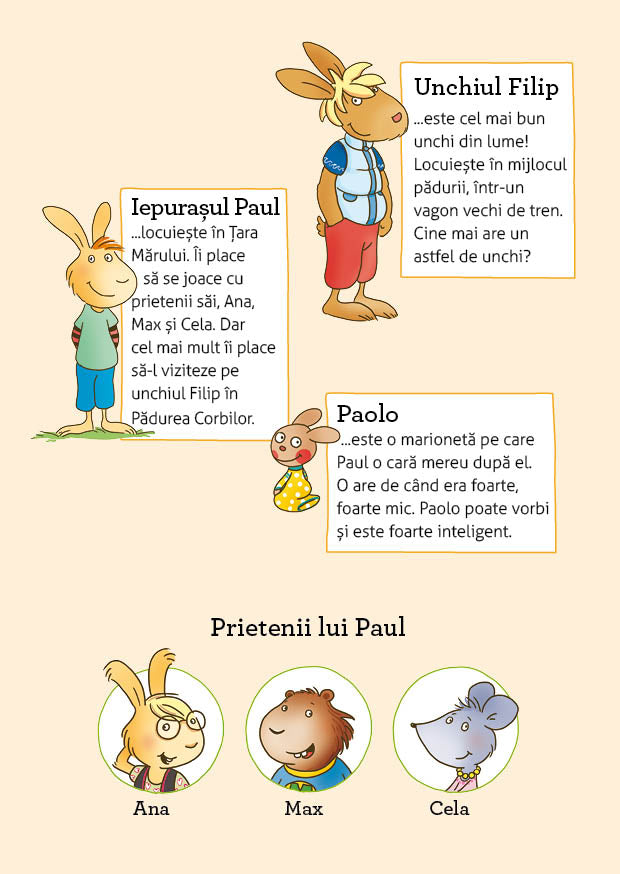 Unchiul Filip
...este cel mai bun unchi din lume! Locuiește în mijlocul pădurii, într-un vagon vechi de tren. Cine mai are un astfel de unchi?

Iepurașul Paul
...locuiește în Țara Mărului. Îi place să se joace cu prietenii săi, Ana, Max și Cela. Dar cel mai mult îi place să-l viziteze pe unchiul Filip în Pădurea Corbilor.

Paolo
...este o marionetă pe care Paul o cară mereu după el. O are de când era foarte, foarte mic. Paolo poate vorbi și este foarte inteligent.

Prietenii lui Paul

Ana

Max

Cela